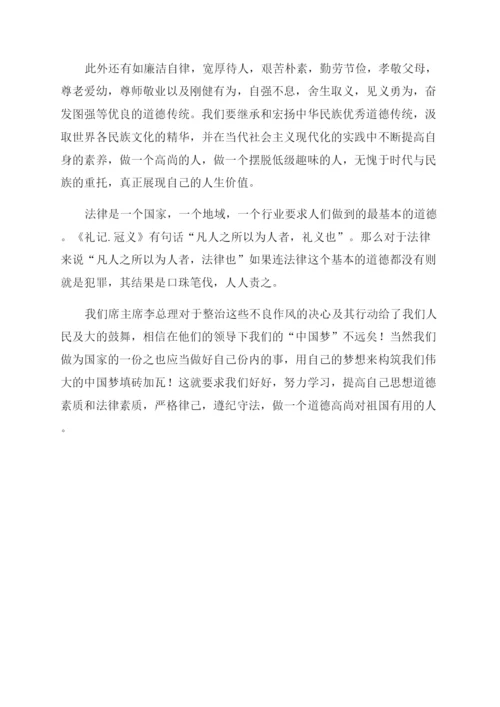 此外还有如廉洁自律，宽厚待人，艰苦朴素，勤劳节俭，孝敬父母，尊老爱幼，尊师敬业以及刚健有为，自强不息，舍生取义，见义勇为，奋发图强等优良的道德传统。我们要继承和宏扬中华民族优秀道德传统，汲取世界各民族文化的精华，并在当代社会主义现代化的实践中不断提高自身的素养，做一个高尚的人，做一个摆脱低级趣味的人，无愧于时代与民族的重托，真正展现自己的人生价值。

法律是一个国家，一个地域，一个行业要求人们做到的最基本的道德。《礼记.冠义》有句话“凡人之所以为人者，礼义也”。那么对于法律来说“凡人之所以为人者，法律也”如果连法律这个基本的道德都没有则就是犯罪，其结果是口珠笔伐，人人责之。

我们席主席李总理对于整治这些不良作风的决心及其行动给了我们人民及大的鼓舞，相信在他们的领导下我们的“中国梦”不远矣！当然我们做为国家的一份之也应当做好自己份内的事，用自己的梦想来构筑我们伟大的中国梦填砖加瓦！这就要求我们好好，努力学习，提高自己思想道德素质和法律素质，严格律己，遵纪守法，做一个道德高尚对祖国有用的人。